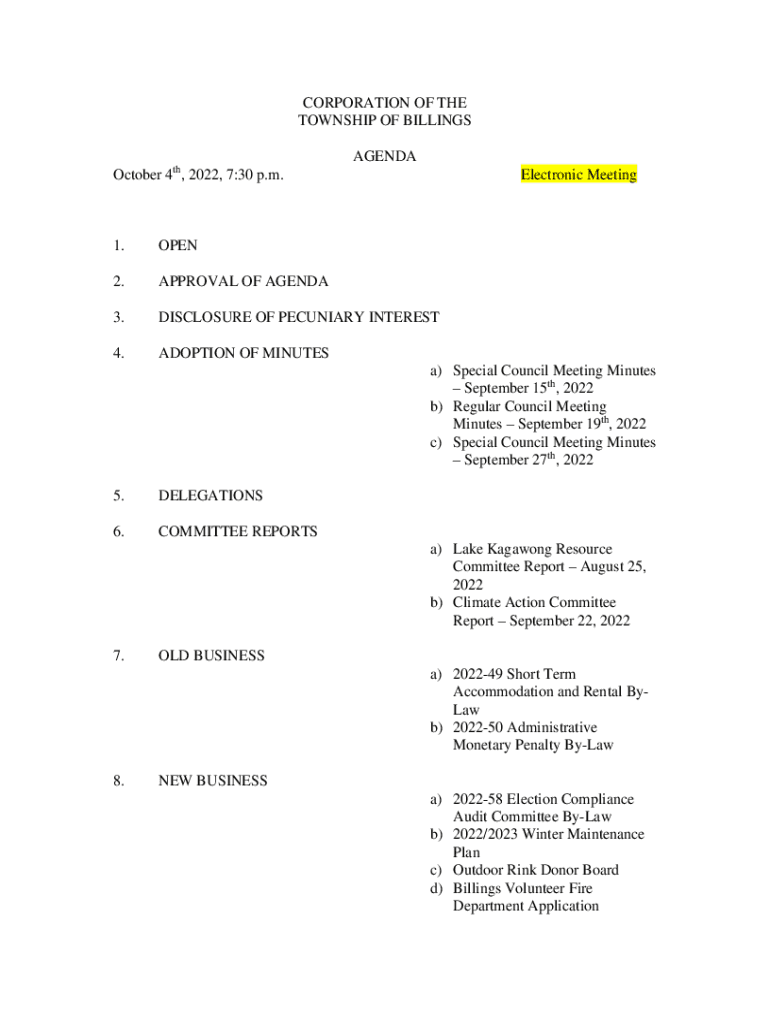 CORPORATION OF THE
TOWNSHIP OF BILLINGS

AGENDA

October 4$^{th}$, 2022, 7:30 p.m.

Electronic Meeting

1. OPEN

2. APPROVAL OF AGENDA

3. DISCLOSURE OF PECUNIARY INTEREST

4. ADOPTION OF MINUTES

a) Special Council Meeting Minutes – September 15$^{th}$, 2022
b) Regular Council Meeting Minutes – September 19$^{th}$, 2022
c) Special Council Meeting Minutes – September 27$^{th}$, 2022

5. DELEGATIONS

6. COMMITTEE REPORTS

a) Lake Kagawong Resource Committee Report – August 25, 2022
b) Climate Action Committee Report – September 22, 2022

7. OLD BUSINESS

a) 2022-49 Short Term Accommodation and Rental By-Law
b) 2022-50 Administrative Monetary Penalty By-Law

8. NEW BUSINESS

a) 2022-58 Election Compliance Audit Committee By-Law
b) 2022/2023 Winter Maintenance Plan
c) Outdoor Rink Donor Board
d) Billings Volunteer Fire Department Application